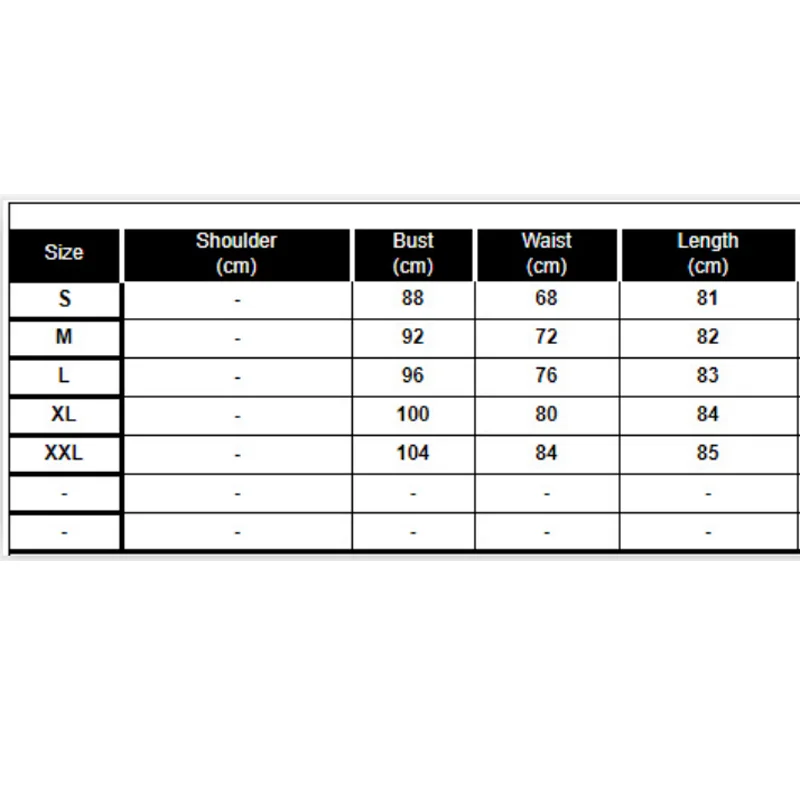 | Size | Shoulder (cm) | Bust (cm) | Waist (cm) | Length (cm) |
|---|---|---|---|---|
| S | - | 88 | 68 | 81 |
| M | - | 92 | 72 | 82 |
| L | - | 96 | 76 | 83 |
| XL | - | 100 | 80 | 84 |
| XXL | - | 104 | 84 | 85 |
| - | - | - | - | - |
| - | - | - | - | - |